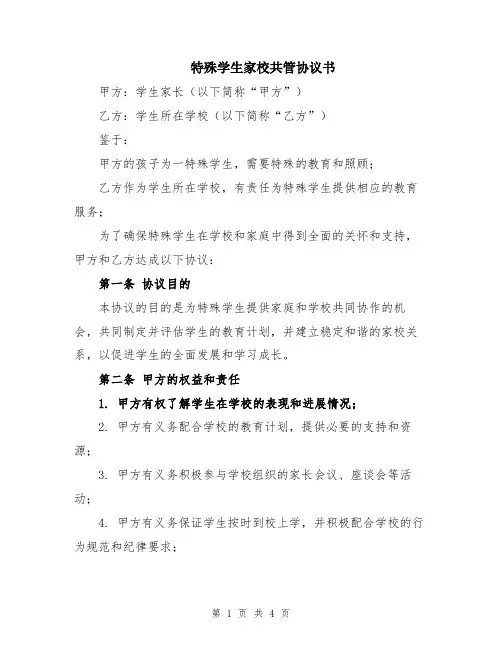 特殊学生家校共管协议书

甲方：学生家长（以下简称“甲方”）

乙方：学生所在学校（以下简称“乙方”）

鉴于：

甲方的孩子为一特殊学生，需要特殊的教育和照顾；

乙方作为学生所在学校，有责任为特殊学生提供相应的教育服务；

为了确保特殊学生在学校和家庭中得到全面的关怀和支持，甲方和乙方达成以下协议：

第一条 协议目的

本协议的目的是为特殊学生提供家庭和学校共同协作的机会，共同制定并评估学生的教育计划，并建立稳定和谐的家校关系，以促进学生的全面发展和学习成长。

第二条 甲方的权益和责任

1. 甲方有权了解学生在学校的表现和进展情况；

2. 甲方有义务配合学校的教育计划，提供必要的支持和资源；

3. 甲方有义务积极参与学校组织的家长会议、座谈会等活动；

4. 甲方有义务保证学生按时到校上学，并积极配合学校的行为规范和纪律要求；

第 1 页 共 4 页